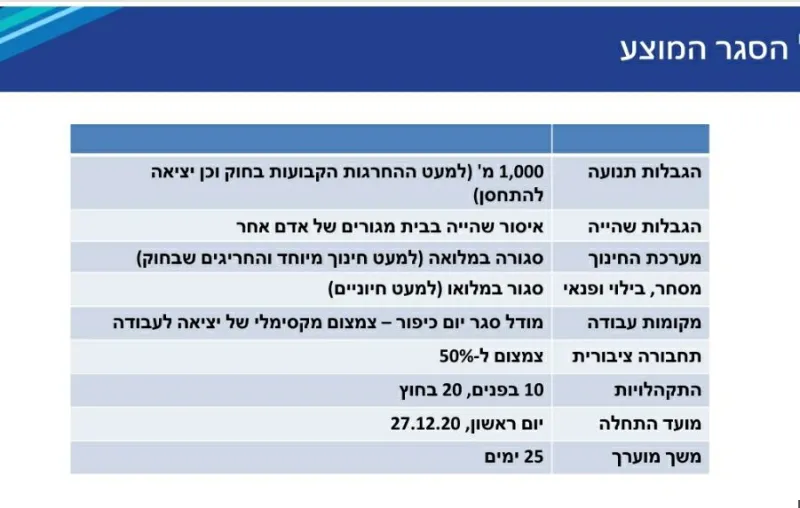 ' הסגר המוצע

| | |
|---|---|
| הגבלות תנועה | 1,000 מ' (למעט ההחרגות הקבועות בחוק וכן יציאה להתחסן) |
| הגבלות שהייה | איסור שהייה בבית מגורים של אדם אחר |
| מערכת החינוך | סגורה במלואה (למעט חינוך מיוחד והחריגים שבחוק) |
| מסחר, בילוי ופנאי | סגור במלואו (למעט חיוניים) |
| מקומות עבודה | מודל סגר יום כיפור – צמצום מקסימלי של יציאה לעבודה |
| תחבורה ציבורית | צמצום ל-50% |
| התקהלויות | 10 בפנים, 20 בחוץ |
| מועד התחלה | יום ראשון, 27.12.20 |
| משך מוערך | 25 ימים |